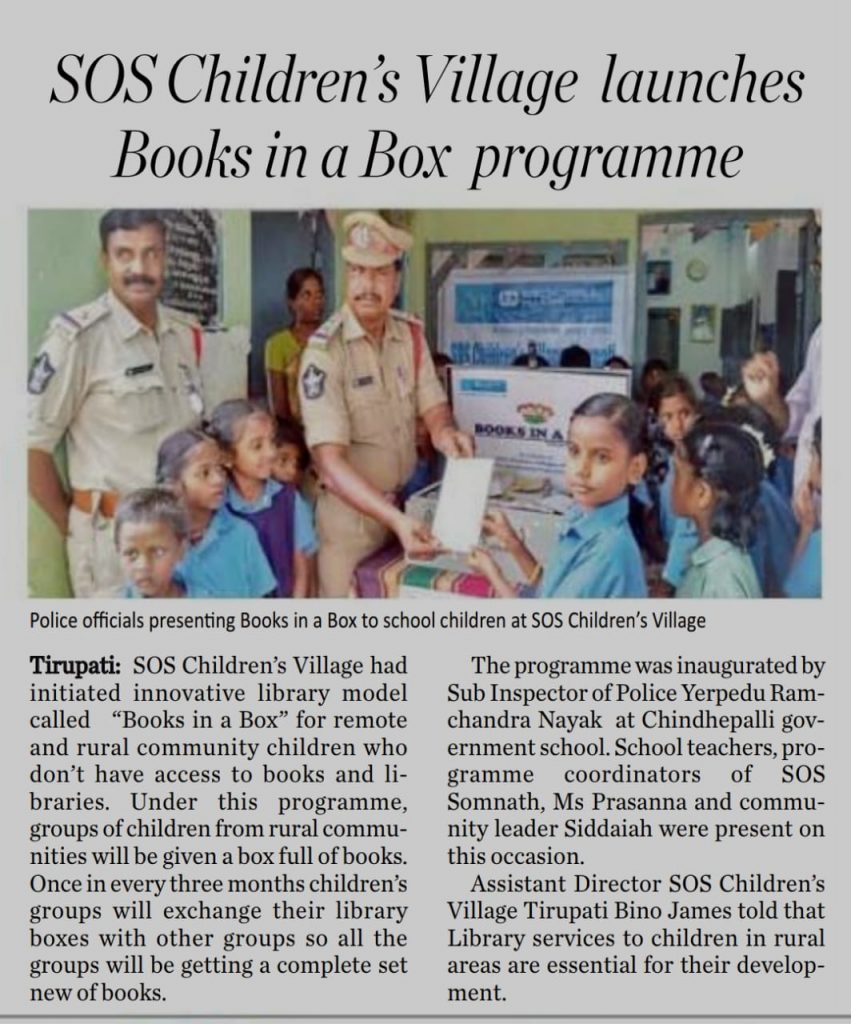 SOS Children's Village launches Books in a Box programme

BOOKS IN A

Police officials presenting Books in a Box to school children at SOS Children's Village

Tirupati: SOS Children's Village had initiated innovative library model called "Books in a Box" for remote and rural community children who don't have access to books and libraries. Under this programme, groups of children from rural communities will be given a box full of books. Once in every three months children's groups will exchange their library boxes with other groups so all the groups will be getting a complete set new of books.

The programme was inaugurated by Sub Inspector of Police Yerpedu Ramchandra Nayak at Chindhepalli government school. School teachers, programme coordinators of SOS Somnath, Ms Prasanna and community leader Siddaiah were present on this occasion.

Assistant Director SOS Children's Village Tirupati Bino James told that Library services to children in rural areas are essential for their development.